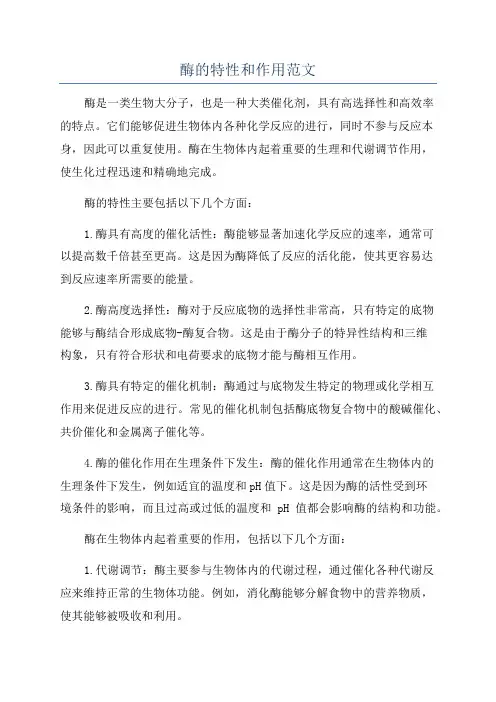 酶的特性和作用范文

酶是一类生物大分子，也是一种大类催化剂，具有高选择性和高效率的特点。它们能够促进生物体内各种化学反应的进行，同时不参与反应本身，因此可以重复使用。酶在生物体内起着重要的生理和代谢调节作用，使生化过程迅速和精确地完成。

酶的特性主要包括以下几个方面：

1.酶具有高度的催化活性：酶能够显著加速化学反应的速率，通常可以提高数千倍甚至更高。这是因为酶降低了反应的活化能，使其更容易达到反应速率所需要的能量。

2.酶高度选择性：酶对于反应底物的选择性非常高，只有特定的底物能够与酶结合形成底物-酶复合物。这是由于酶分子的特异性结构和三维构象，只有符合形状和电荷要求的底物才能与酶相互作用。

3.酶具有特定的催化机制：酶通过与底物发生特定的物理或化学相互作用来促进反应的进行。常见的催化机制包括酶底物复合物中的酸碱催化、共价催化和金属离子催化等。

4.酶的催化作用在生理条件下发生：酶的催化作用通常在生物体内的生理条件下发生，例如适宜的温度和pH值下。这是因为酶的活性受到环境条件的影响，而且过高或过低的温度和 pH 值都会影响酶的结构和功能。

酶在生物体内起着重要的作用，包括以下几个方面：

1.代谢调节：酶主要参与生物体内的代谢过程，通过催化各种代谢反应来维持正常的生物体功能。例如，消化酶能够分解食物中的营养物质，使其能够被吸收和利用。